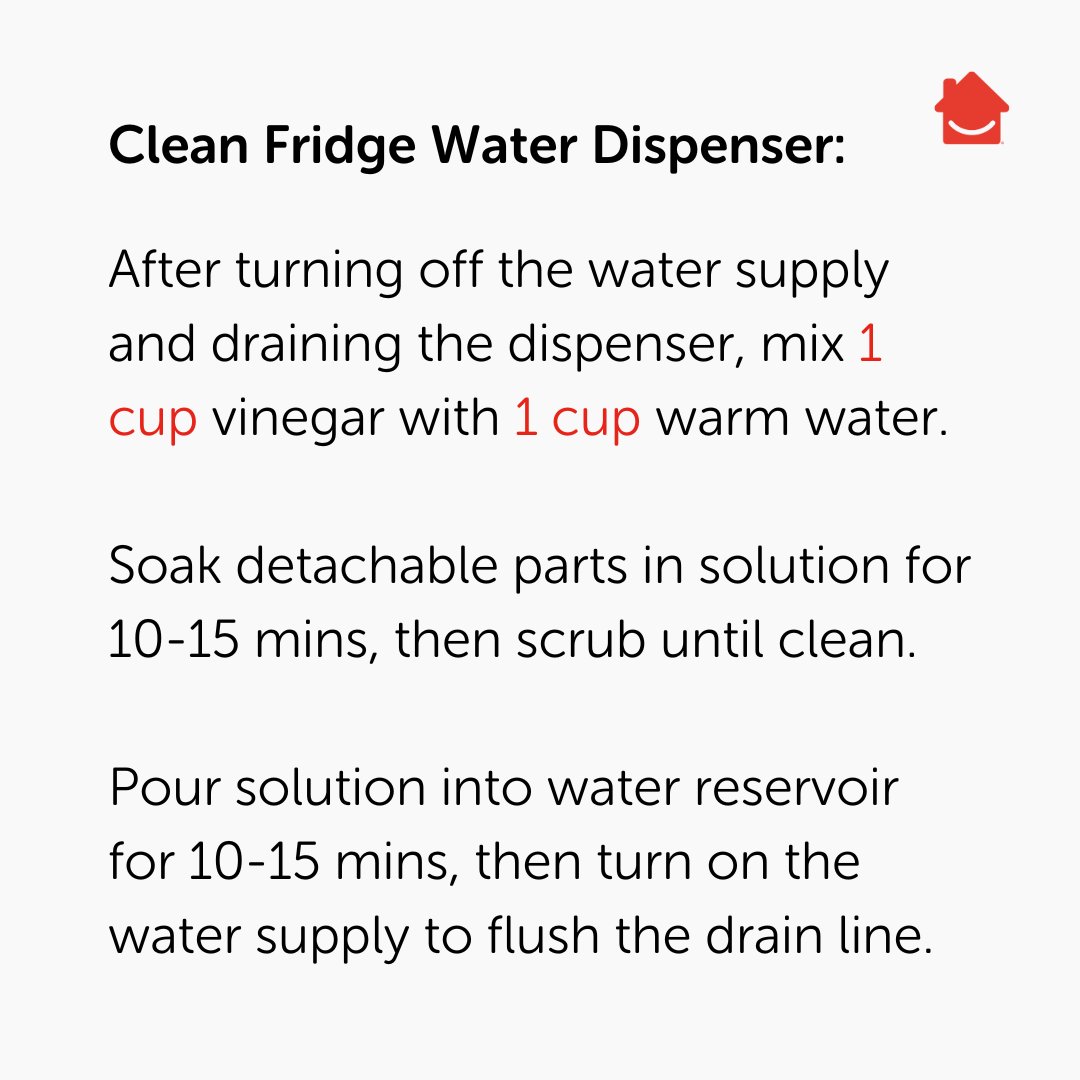 Clean Fridge Water Dispenser:

After turning off the water supply and draining the dispenser, mix 1 cup vinegar with 1 cup warm water.

Soak detachable parts in solution for 10-15 mins, then scrub until clean.

Pour solution into water reservoir for 10-15 mins, then turn on the water supply to flush the drain line.